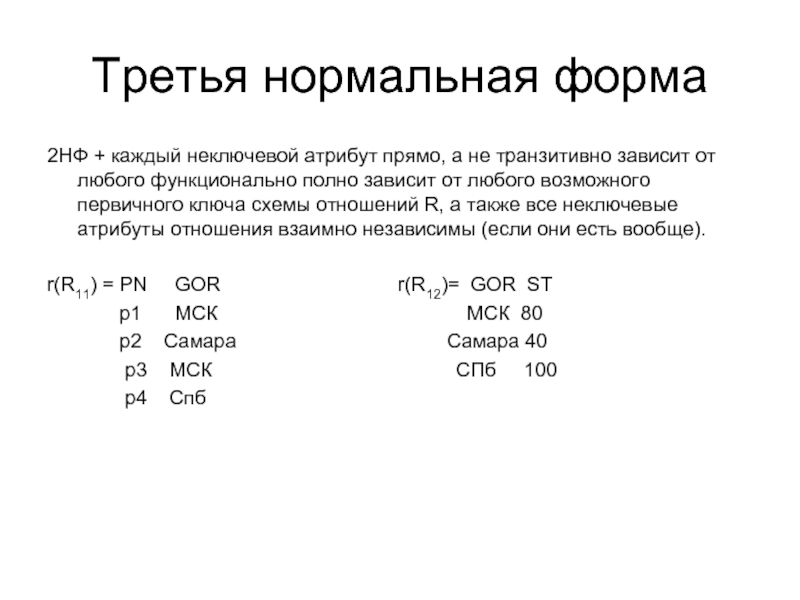 Третья нормальная форма

2НФ + каждый неключевой атрибут прямо, а не транзитивно зависит от любого функционально полно зависит от любого возможного первичного ключа схемы отношений R, а также все неключевые атрибуты отношения взаимно независимы (если они есть вообще).

$r(R_{11})$ = PN GOR
p1 МСК
p2 Самара
p3 МСК
p4 Спб

$r(R_{12})$= GOR ST
МСК 80
Самара 40
СПб 100